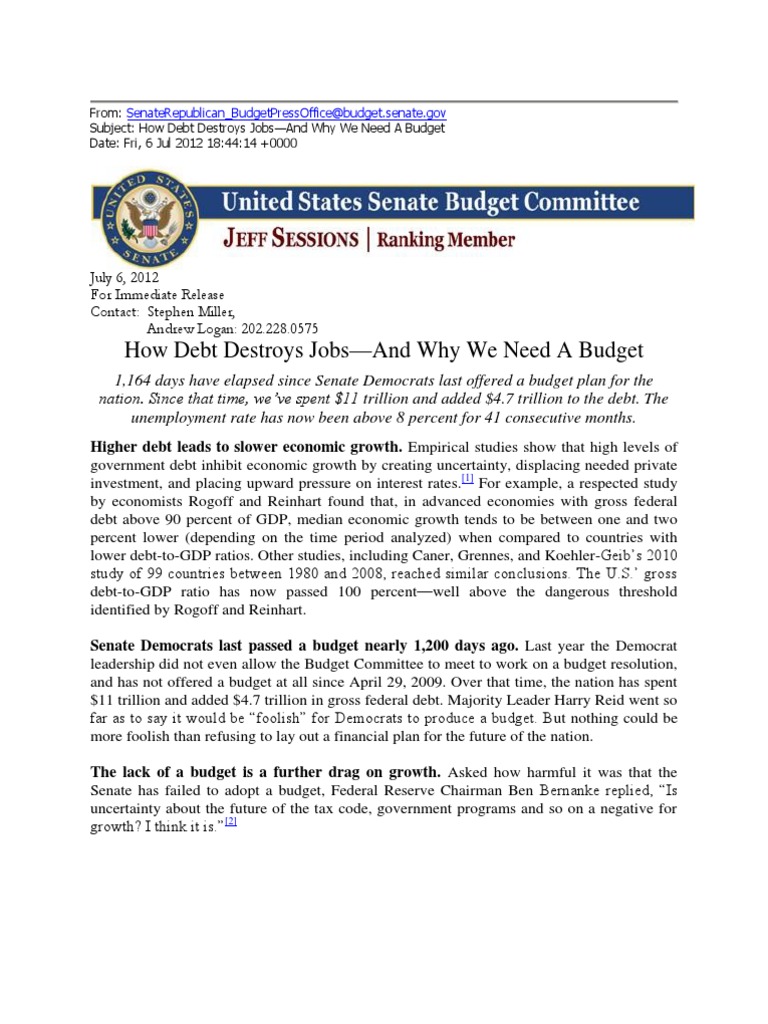 From: SenateRepublican_BudgetPressOffice@budget.senate.gov
Subject: How Debt Destroys Jobs—And Why We Need A Budget
Date: Fri, 6 Jul 2012 18:44:14 +0000

UNITED STATES SENATE

United States Senate Budget Committee
JEFF SESSIONS | Ranking Member

July 6, 2012
For Immediate Release
Contact: Stephen Miller,
Andrew Logan: 202.228.0575

How Debt Destroys Jobs—And Why We Need A Budget

1,164 days have elapsed since Senate Democrats last offered a budget plan for the nation. Since that time, we've spent $11 trillion and added $4.7 trillion to the debt. The unemployment rate has now been above 8 percent for 41 consecutive months.

Higher debt leads to slower economic growth. Empirical studies show that high levels of government debt inhibit economic growth by creating uncertainty, displacing needed private investment, and placing upward pressure on interest rates.[1] For example, a respected study by economists Rogoff and Reinhart found that, in advanced economies with gross federal debt above 90 percent of GDP, median economic growth tends to be between one and two percent lower (depending on the time period analyzed) when compared to countries with lower debt-to-GDP ratios. Other studies, including Caner, Grennes, and Koehler-Geib's 2010 study of 99 countries between 1980 and 2008, reached similar conclusions. The U.S.' gross debt-to-GDP ratio has now passed 100 percent—well above the dangerous threshold identified by Rogoff and Reinhart.

Senate Democrats last passed a budget nearly 1,200 days ago. Last year the Democrat leadership did not even allow the Budget Committee to meet to work on a budget resolution, and has not offered a budget at all since April 29, 2009. Over that time, the nation has spent $11 trillion and added $4.7 trillion in gross federal debt. Majority Leader Harry Reid went so far as to say it would be "foolish" for Democrats to produce a budget. But nothing could be more foolish than refusing to lay out a financial plan for the future of the nation.

The lack of a budget is a further drag on growth. Asked how harmful it was that the Senate has failed to adopt a budget, Federal Reserve Chairman Ben Bernanke replied, "Is uncertainty about the future of the tax code, government programs and so on a negative for growth? I think it is."[2]